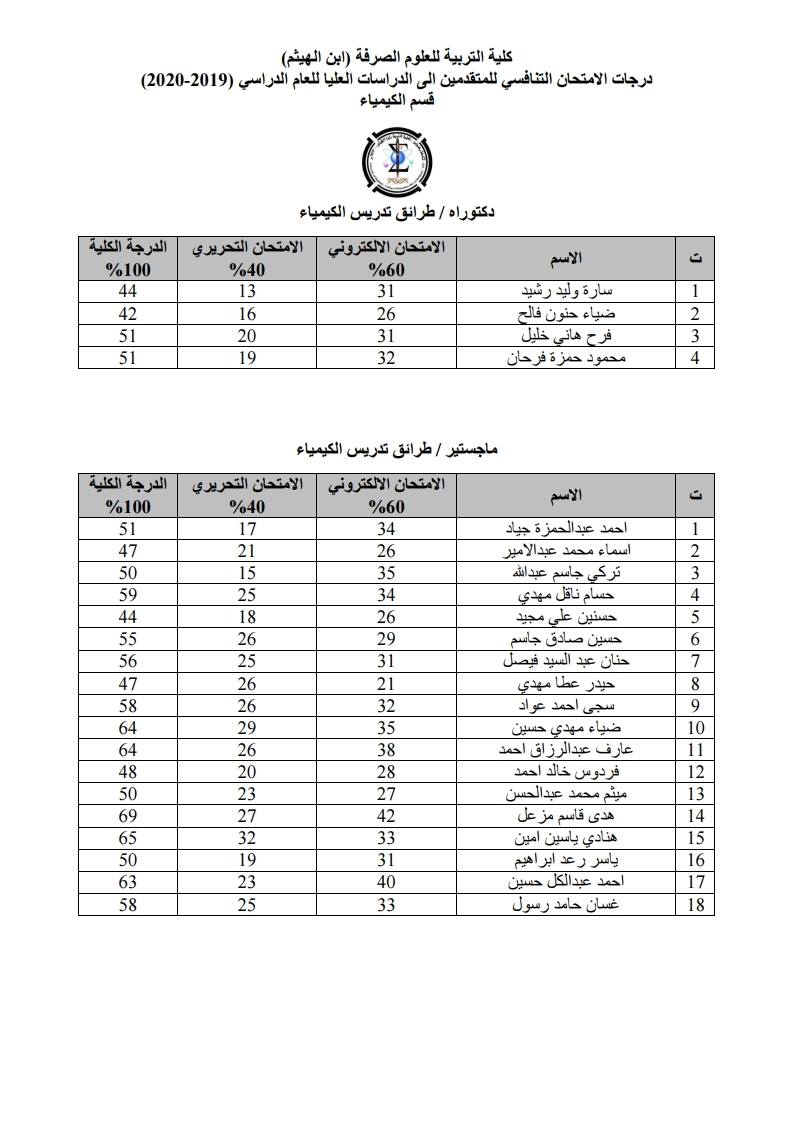 كلية التربية للعلوم الصرفة (ابن الهيثم)
درجات الامتحان التنافسي للمتقدمين الى الدراسات العليا للعام الدراسي (2019-2020)
قسم الكيمياء

دكتوراه / طرائق تدريس الكيمياء

| ت | الاسم | الامتحان الالكتروني %60 | الامتحان التحريري %40 | الدرجة الكلية %100 |
|---|---|---|---|---|
| 1 | سارة وليد رشيد | 31 | 13 | 44 |
| 2 | ضياء حنون فالح | 26 | 16 | 42 |
| 3 | فرح هاني خليل | 31 | 20 | 51 |
| 4 | محمود حمزة فرحان | 32 | 19 | 51 |

ماجستير / طرائق تدريس الكيمياء

| ت | الاسم | الامتحان الالكتروني %60 | الامتحان التحريري %40 | الدرجة الكلية %100 |
|---|---|---|---|---|
| 1 | احمد عبدالحمزة جياد | 34 | 17 | 51 |
| 2 | اسماء محمد عبدالامير | 26 | 21 | 47 |
| 3 | تركي جاسم عبدالله | 35 | 15 | 50 |
| 4 | حسام ناقل مهدي | 34 | 25 | 59 |
| 5 | حسنين علي مجيد | 26 | 18 | 44 |
| 6 | حسين صادق جاسم | 29 | 26 | 55 |
| 7 | حنان عبد السيد فيصل | 31 | 25 | 56 |
| 8 | حيدر عطا مهدي | 21 | 26 | 47 |
| 9 | سجى احمد عواد | 32 | 26 | 58 |
| 10 | ضياء مهدي حسين | 35 | 29 | 64 |
| 11 | عارف عبدالرزاق احمد | 38 | 26 | 64 |
| 12 | فردوس خالد احمد | 28 | 20 | 48 |
| 13 | ميثم محمد عبدالحسن | 27 | 23 | 50 |
| 14 | هدى قاسم مزعل | 42 | 27 | 69 |
| 15 | هنادي ياسين امين | 33 | 32 | 65 |
| 16 | ياسر رعد ابراهيم | 31 | 19 | 50 |
| 17 | احمد عبدالكل حسين | 40 | 23 | 63 |
| 18 | غسان حامد رسول | 33 | 25 | 58 |